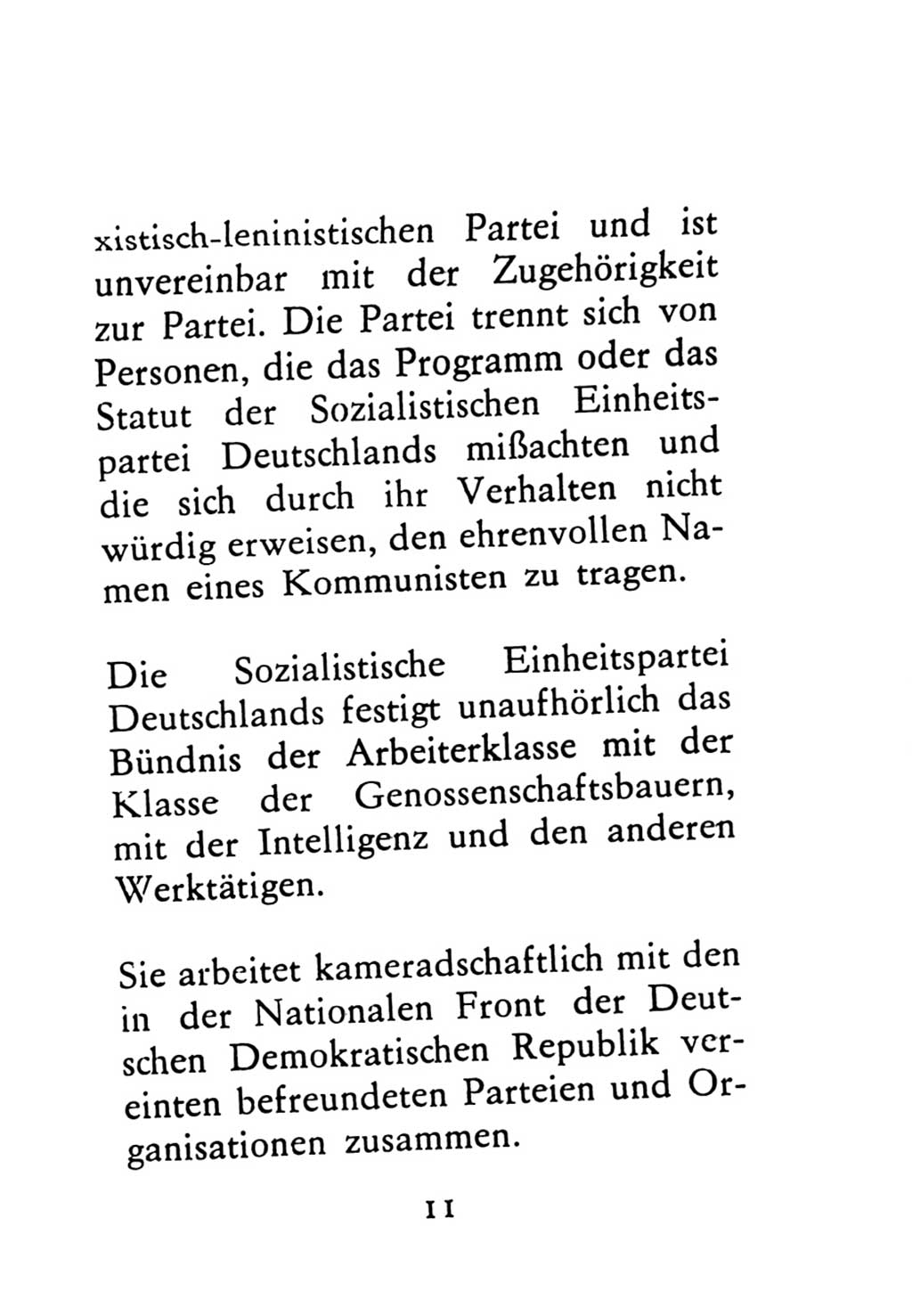 xistisch-leninistischen Partei und ist unvereinbar mit der Zugehörigkeit zur Partei. Die Partei trennt sich von Personen, die das Programm oder das Statut der Sozialistischen Einheitspartei Deutschlands mißachten und die sich durch ihr Verhalten nicht würdig erweisen, den ehrenvollen Namen eines Kommunisten zu tragen.

Die Sozialistische Einheitspartei Deutschlands festigt unaufhörlich das Bündnis der Arbeiterklasse mit der Klasse der Genossenschaftsbauern, mit der Intelligenz und den anderen Werktätigen.

Sie arbeitet kameradschaftlich mit den in der Nationalen Front der Deutschen Demokratischen Republik vereinten befreundeten Parteien und Organisationen zusammen.

11